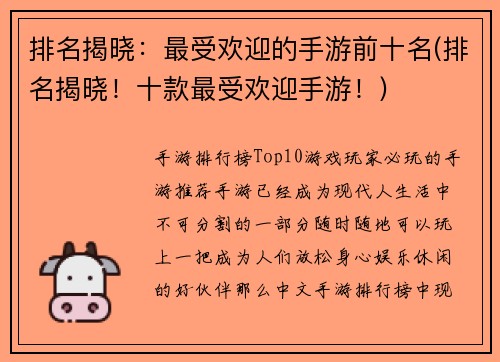 排名揭晓：最受欢迎的手游前十名(排名揭晓！十款最受欢迎手游！)

手游排行榜Top10游戏玩家必玩的手游推荐手游已经成为现代人生活中不可分割的一部分随时随地可以玩上一把成为人们放松身心娱乐休闲的好伙伴那么中文手游排行榜中现